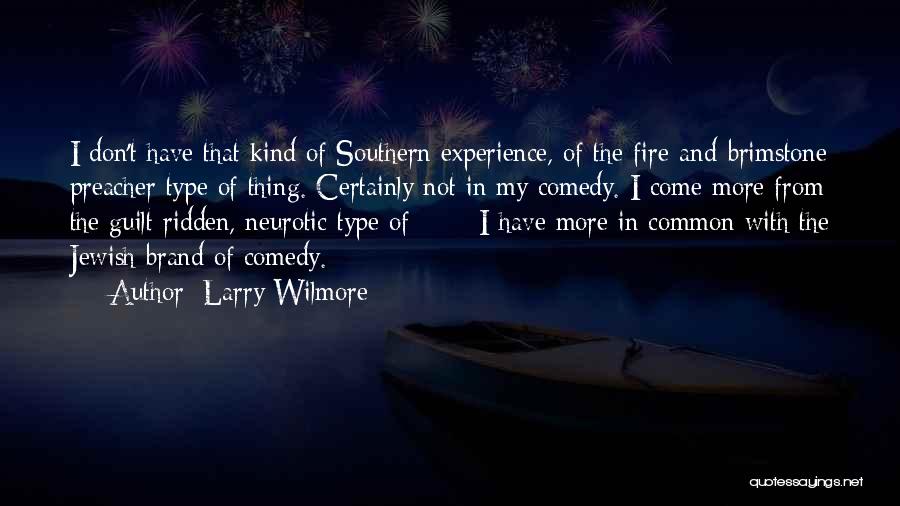 I don't have that kind of Southern experience, of the fire and brimstone preacher type of thing. Certainly not in my comedy. I come more from the guilt ridden, neurotic type of I have more in common with the Jewish brand of comedy.

Author: Larry Wilmore

quotessayings.net